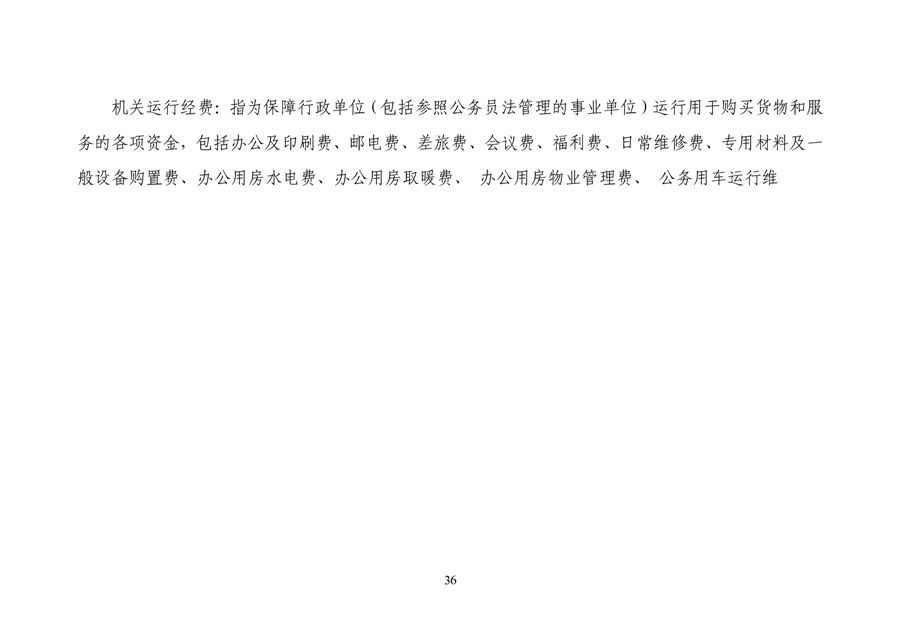 机关运行经费：指为保障行政单位（包括参照公务员法管理的事业单位）运行用于购买货物和服务的各项资金，包括办公及印刷费、邮电费、差旅费、会议费、福利费、日常维修费、专用材料及一般设备购置费、办公用房水电费、办公用房取暖费、办公用房物业管理费、公务用车运行维

36